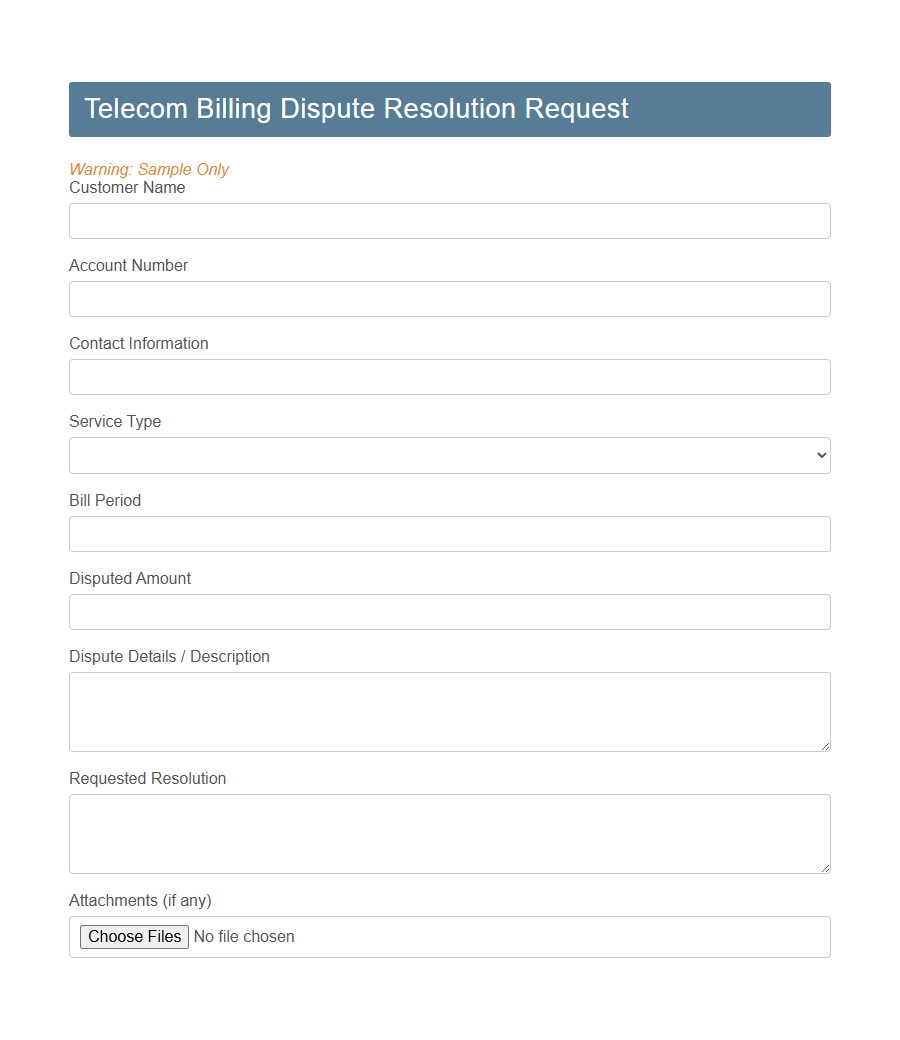 Telecom Billing Dispute Resolution Request

Warning: Sample Only
Customer Name

Account Number

Contact Information

Service Type

Bill Period

Disputed Amount

Dispute Details / Description

Requested Resolution

Attachments (if any)

Choose Files No file chosen